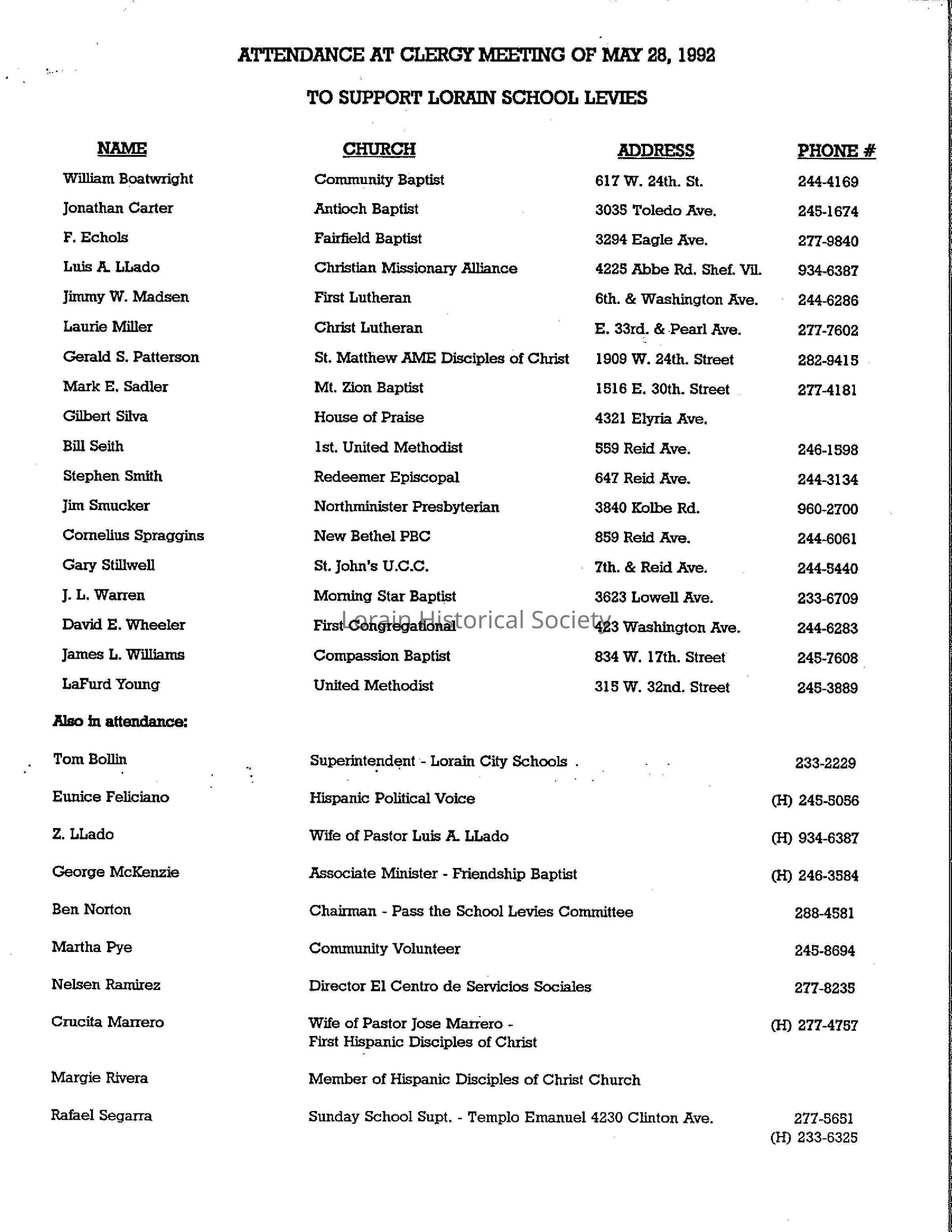 ATTENDANCE AT CLERGY MEETING OF MAY 28, 1992

TO SUPPORT LORAIN SCHOOL LEVIES

| NAME | CHURCH | ADDRESS | PHONE # |
|---|---|---|---|
| William Boatwright | Community Baptist | 617 W. 24th. St. | 244-4169 |
| Jonathan Carter | Antioch Baptist | 3035 Toledo Ave. | 245-1674 |
| F. Echols | Fairfield Baptist | 3294 Eagle Ave. | 277-9840 |
| Luis A. LLado | Christian Missionary Alliance | 4225 Abbe Rd. Shef. Vil. | 934-6387 |
| Jimmy W. Madsen | First Lutheran | 6th. & Washington Ave. | 244-6286 |
| Laurie Miller | Christ Lutheran | E. 33rd. & Pearl Ave. | 277-7602 |
| Gerald S. Patterson | St. Matthew AME Disciples of Christ | 1909 W. 24th. Street | 282-9415 |
| Mark E. Sadler | Mt. Zion Baptist | 1516 E. 30th. Street | 277-4181 |
| Gilbert Silva | House of Praise | 4321 Elyria Ave. | |
| Bill Seith | 1st. United Methodist | 559 Reid Ave. | 246-1598 |
| Stephen Smith | Redeemer Episcopal | 647 Reid Ave. | 244-3134 |
| Jim Smucker | Northminister Presbyterian | 3840 Kolbe Rd. | 960-2700 |
| Cornelius Spraggins | New Bethel PBC | 859 Reid Ave. | 244-6061 |
| Gary Stillwell | St. John's U.C.C. | 7th. & Reid Ave. | 244-5440 |
| J. L. Warren | Morning Star Baptist | 3623 Lowell Ave. | 233-6709 |
| David E. Wheeler | First Congregational | 423 Washington Ave. | 244-6283 |
| James L. Williams | Compassion Baptist | 834 W. 17th. Street | 245-7608 |
| LaFurd Young | United Methodist | 315 W. 32nd. Street | 245-3889 |

Lorain Historical Society

Also in attendance:

| | | |
|---|---|---|
| Tom Bollin | Superintendent - Lorain City Schools | 233-2229 |
| Eunice Feliciano | Hispanic Political Voice | (H) 245-5056 |
| Z. LLado | Wife of Pastor Luis A. LLado | (H) 934-6387 |
| George McKenzie | Associate Minister - Friendship Baptist | (H) 246-3584 |
| Ben Norton | Chairman - Pass the School Levies Committee | 288-4581 |
| Martha Pye | Community Volunteer | 245-8694 |
| Nelsen Ramirez | Director El Centro de Servicios Sociales | 277-8235 |
| Crucita Marrero | Wife of Pastor Jose Marrero - First Hispanic Disciples of Christ | (H) 277-4757 |
| Margie Rivera | Member of Hispanic Disciples of Christ Church | |
| Rafael Segarra | Sunday School Supt. - Templo Emanuel 4230 Clinton Ave. | 277-5651 (H) 233-6325 |